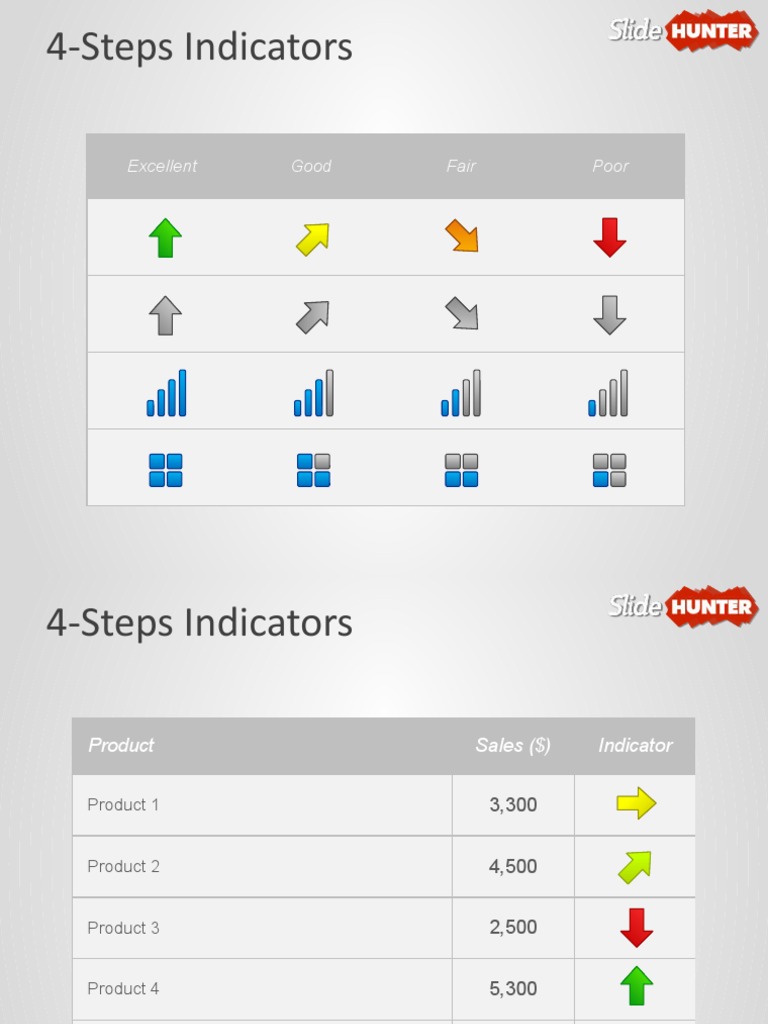 4-Steps Indicators

Slide HUNTER

| Excellent | Good | Fair | Poor |
|---|---|---|---|
| | | | |
| | | | |
| | | | |
| | | | |

4-Steps Indicators

Slide HUNTER

| Product | Sales ($) | Indicator |
|---|---|---|
| Product 1 | 3,300 | |
| Product 2 | 4,500 | |
| Product 3 | 2,500 | |
| Product 4 | 5,300 | |